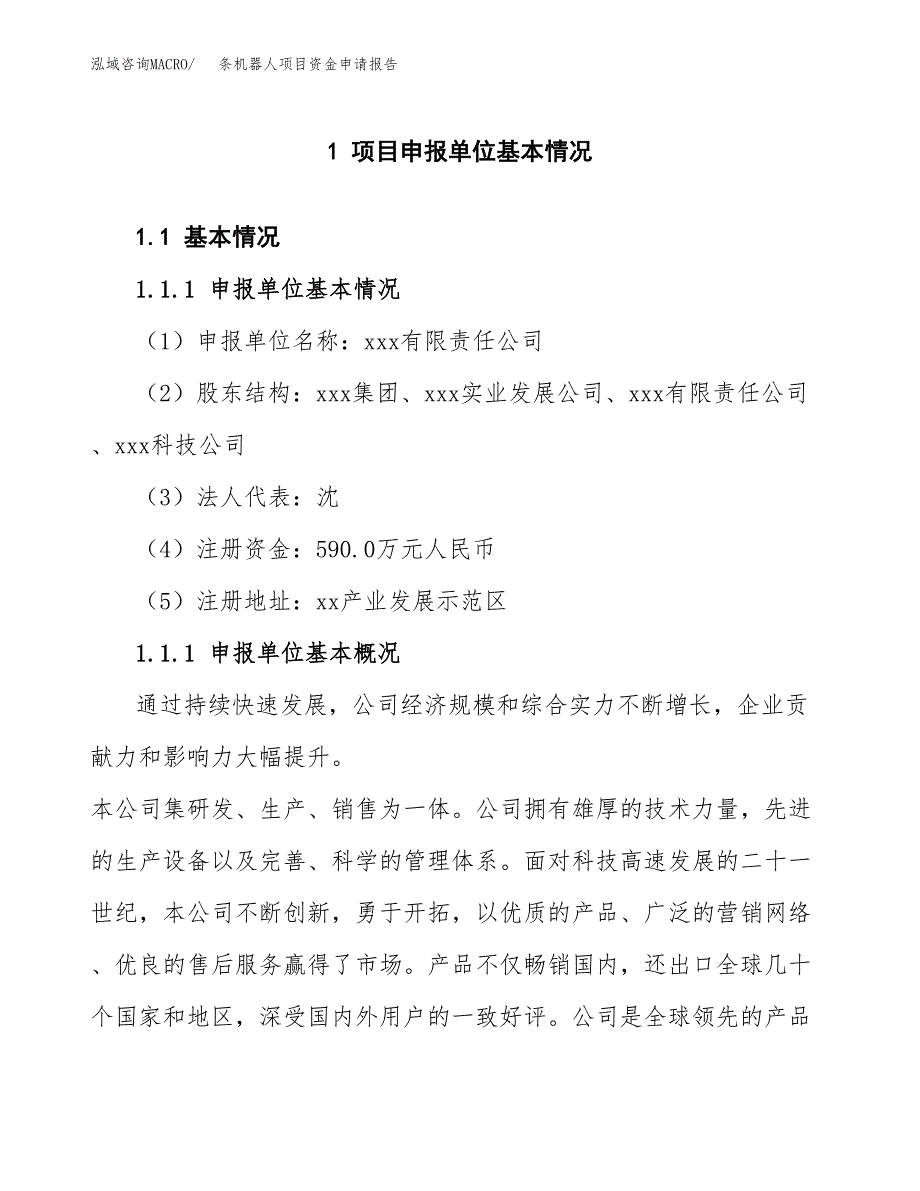 泓域咨询MACRO/　条机器人项目资金申请报告

1 项目申报单位基本情况

1.1 基本情况

1.1.1 申报单位基本情况

（1）申报单位名称：xxx有限责任公司

（2）股东结构：xxx集团、xxx实业发展公司、xxx有限责任公司、xxx科技公司

（3）法人代表：沈

（4）注册资金：590.0万元人民币

（5）注册地址：xx产业发展示范区

1.1.1 申报单位基本概况

通过持续快速发展，公司经济规模和综合实力不断增长，企业贡献力和影响力大幅提升。

本公司集研发、生产、销售为一体。公司拥有雄厚的技术力量，先进的生产设备以及完善、科学的管理体系。面对科技高速发展的二十一世纪，本公司不断创新，勇于开拓，以优质的产品、广泛的营销网络、优良的售后服务赢得了市场。产品不仅畅销国内，还出口全球几十个国家和地区，深受国内外用户的一致好评。公司是全球领先的产品